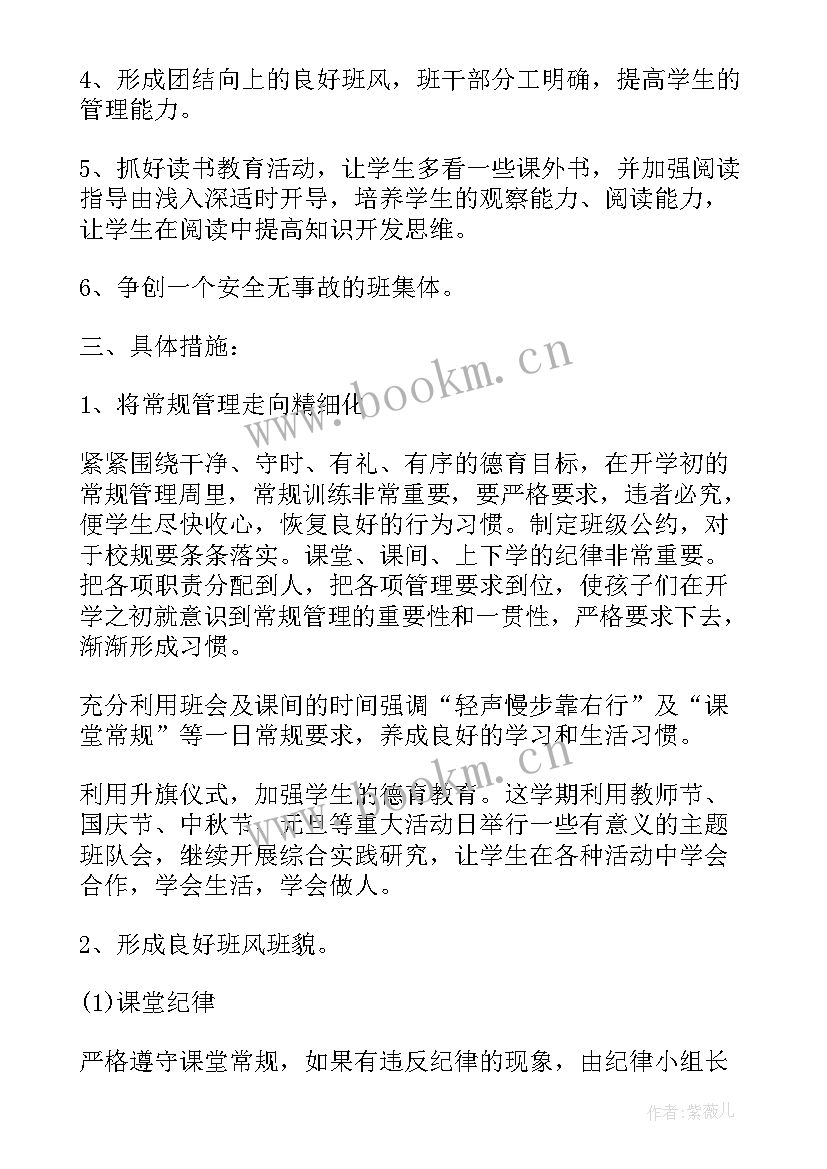 4、形成团结向上的良好班风，班干部分工明确，提高学生的管理能力。

5、抓好读书教育活动，让学生多看一些课外书，并加强阅读指导由浅入深适时开导，培养学生的观察能力、阅读能力，让学生在阅读中提高知识开发思维。

6、争创一个安全无事故的班集体。

三、具体措施：

1、将常规管理走向精细化

紧紧围绕干净、守时、有礼、有序的德育目标，在开学初的常规管理周里，常规训练非常重要，要严格要求，违者必究，便学生尽快收心，恢复良好的行为习惯。制定班级公约，对于校规要条条落实。课堂、课间、上下学的纪律非常重要。把各项职责分配到人，把各项管理要求到位，使孩子们在开学之初就意识到常规管理的重要性和一贯性，严格要求下去，渐渐形成习惯。

充分利用班会及课间的时间强调“轻声慢步靠右行”及“课堂常规”等一日常规要求，养成良好的学习和生活习惯。

利用升旗仪式，加强学生的德育教育。这学期利用教师节、国庆节、中秋节、元旦等重大活动日举行一些有意义的主题班队会，继续开展综合实践研究，让学生在各种活动中学会合作，学会生活，学会做人。

2、形成良好班风班貌。

(1)课堂纪律

严格遵守课堂常规，如果有违反纪律的现象，由纪律小组长

www.bookm.cn

www.bookm.cn

作者：紫薇儿